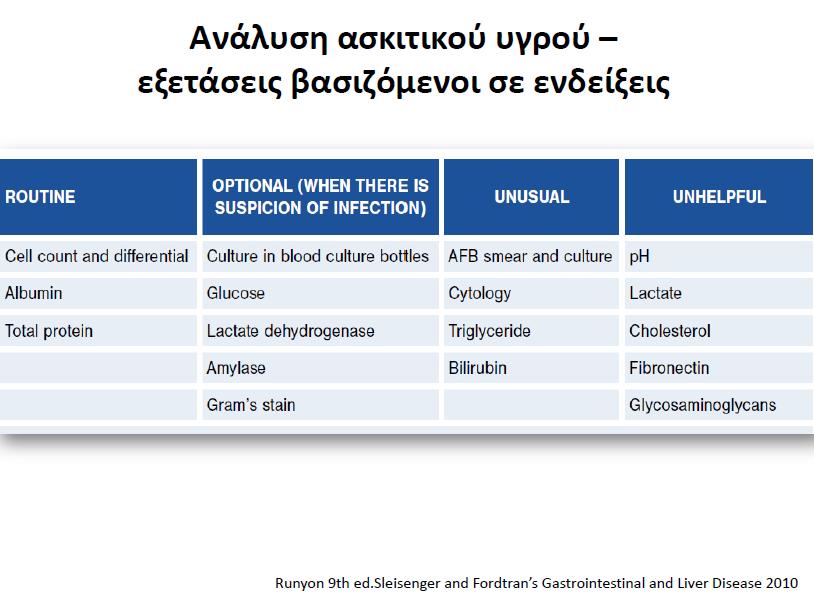 Ανάλυση ασκιτικού υγρού – εξετάσεις βασιζόμενοι σε ενδείξεις

| ROUTINE | OPTIONAL (WHEN THERE IS SUSPICION OF INFECTION) | UNUSUAL | UNHELPFUL |
|---|---|---|---|
| Cell count and differential | Culture in blood culture bottles | AFB smear and culture | pH |
| Albumin | Glucose | Cytology | Lactate |
| Total protein | Lactate dehydrogenase | Triglyceride | Cholesterol |
| | Amylase | Bilirubin | Fibronectin |
| | Gram's stain | | Glycosaminoglycans |

Runyon 9th ed.Sleisenger and Fordtran's Gastrointestinal and Liver Disease 2010